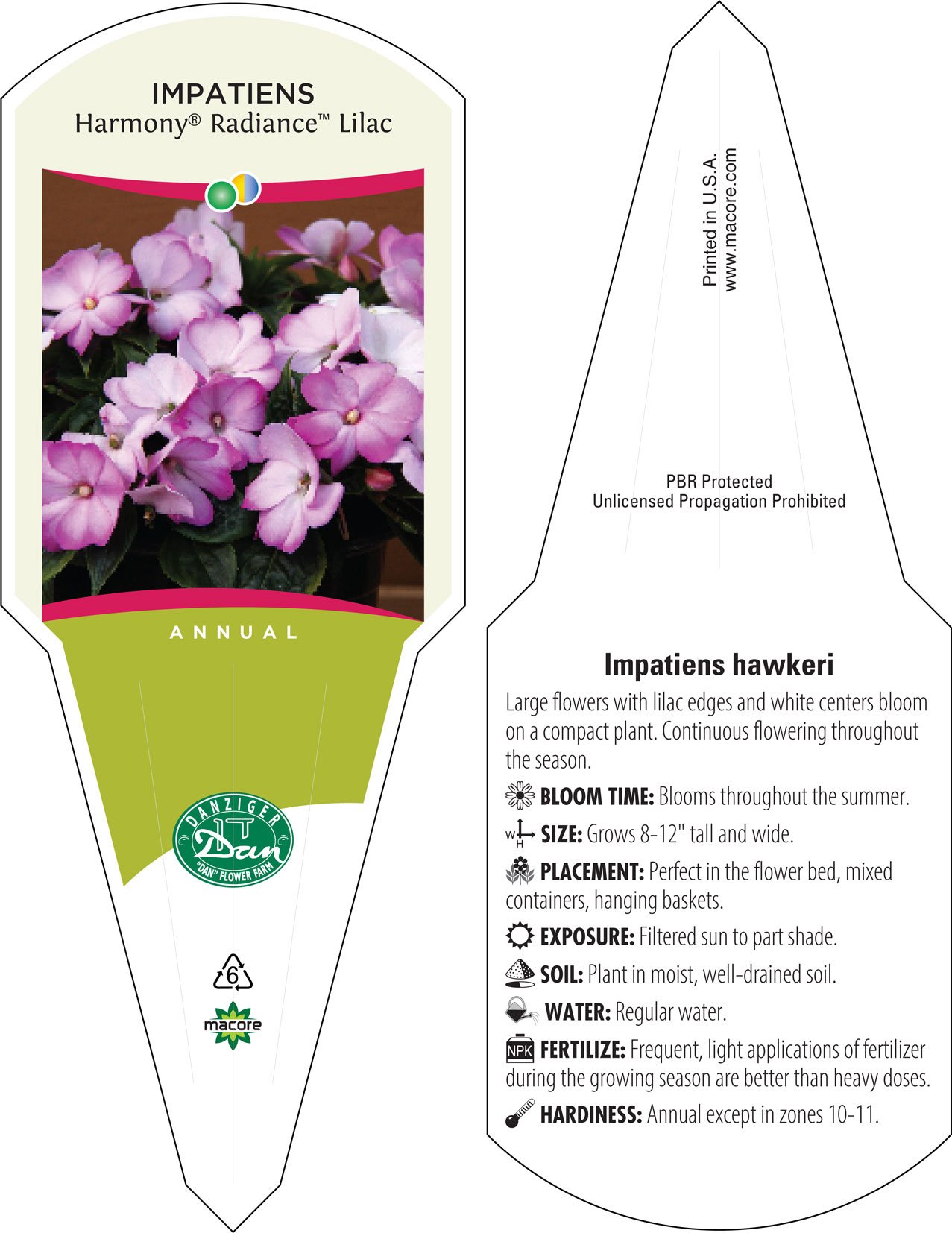 IMPATIENS
Harmony® Radiance™ Lilac

ANNUAL

DANZIGER
Dan
"DAN" FLOWER FARM

6

macore

Printed in U.S.A.
www.macore.com

PBR Protected
Unlicensed Propagation Prohibited

Impatiens hawkeri

Large flowers with lilac edges and white centers bloom on a compact plant. Continuous flowering throughout the season.

BLOOM TIME: Blooms throughout the summer.

W H SIZE: Grows 8-12" tall and wide.

PLACEMENT: Perfect in the flower bed, mixed containers, hanging baskets.

EXPOSURE: Filtered sun to part shade.

SOIL: Plant in moist, well-drained soil.

WATER: Regular water.

NPK FERTILIZE: Frequent, light applications of fertilizer during the growing season are better than heavy doses.

HARDINESS: Annual except in zones 10-11.